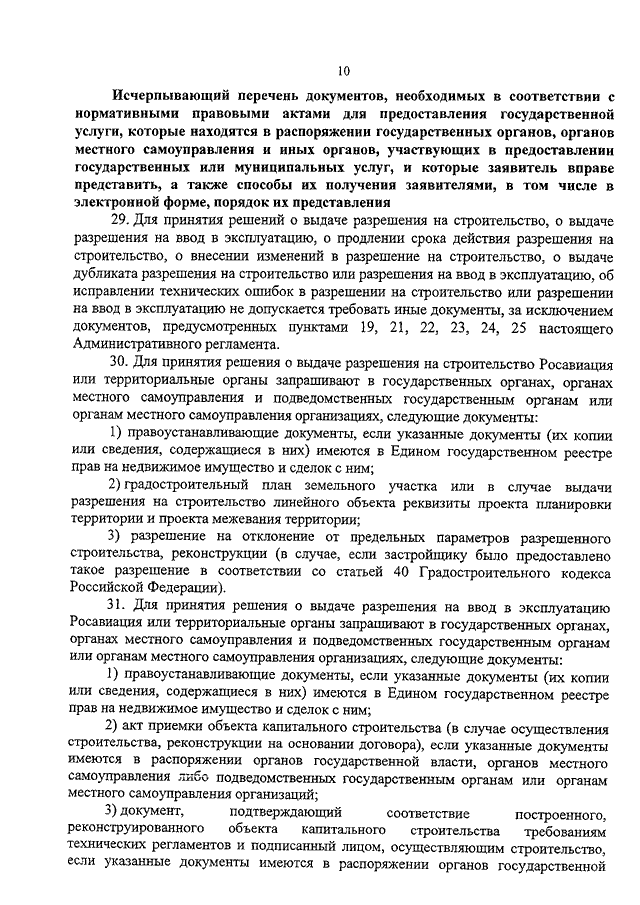 10

Исчерпывающий перечень документов, необходимых в соответствии с нормативными правовыми актами для предоставления государственной услуги, которые находятся в распоряжении государственных органов, органов местного самоуправления и иных органов, участвующих в предоставлении государственных или муниципальных услуг, и которые заявитель вправе представить, а также способы их получения заявителями, в том числе в электронной форме, порядок их представления

29. Для принятия решений о выдаче разрешения на строительство, о выдаче разрешения на ввод в эксплуатацию, о продлении срока действия разрешения на строительство, о внесении изменений в разрешение на строительство, о выдаче дубликата разрешения на строительство или разрешения на ввод в эксплуатацию, об исправлении технических ошибок в разрешении на строительство или разрешении на ввод в эксплуатацию не допускается требовать иные документы, за исключением документов, предусмотренных пунктами 19, 21, 22, 23, 24, 25 настоящего Административного регламента.

30. Для принятия решения о выдаче разрешения на строительство Росавиация или территориальные органы запрашивают в государственных органах, органах местного самоуправления и подведомственных государственным органам или органам местного самоуправления организациях, следующие документы:

1) правоустанавливающие документы, если указанные документы (их копии или сведения, содержащиеся в них) имеются в Едином государственном реестре прав на недвижимое имущество и сделок с ним;

2) градостроительный план земельного участка или в случае выдачи разрешения на строительство линейного объекта реквизиты проекта планировки территории и проекта межевания территории;

3) разрешение на отклонение от предельных параметров разрешенного строительства, реконструкции (в случае, если застройщику было предоставлено такое разрешение в соответствии со статьей 40 Градостроительного кодекса Российской Федерации).

31. Для принятия решения о выдаче разрешения на ввод в эксплуатацию Росавиация или территориальные органы запрашивают в государственных органах, органах местного самоуправления и подведомственных государственным органам или органам местного самоуправления организациях, следующие документы:

1) правоустанавливающие документы, если указанные документы (их копии или сведения, содержащиеся в них) имеются в Едином государственном реестре прав на недвижимое имущество и сделок с ним;

2) акт приемки объекта капитального строительства (в случае осуществления строительства, реконструкции на основании договора), если указанные документы имеются в распоряжении органов государственной власти, органов местного самоуправления либо подведомственных государственным органам или органам местного самоуправления организаций;

3) документ, подтверждающий соответствие построенного, реконструированного объекта капитального строительства требованиям технических регламентов и подписанный лицом, осуществляющим строительство, если указанные документы имеются в распоряжении органов государственной